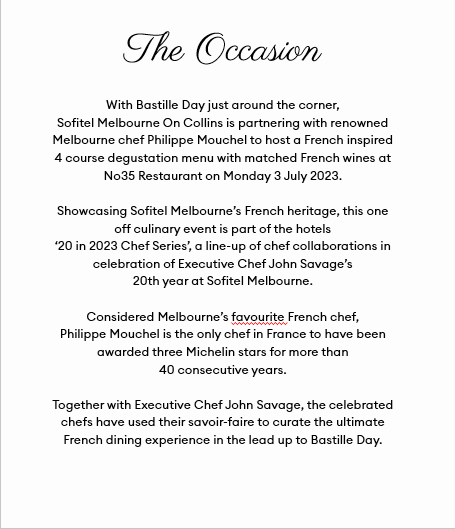 The Occasion

With Bastille Day just around the corner, Sofitel Melbourne On Collins is partnering with renowned Melbourne chef Philippe Mouchel to host a French inspired 4 course degustation menu with matched French wines at No35 Restaurant on Monday 3 July 2023.

Showcasing Sofitel Melbourne's French heritage, this one off culinary event is part of the hotels '20 in 2023 Chef Series', a line-up of chef collaborations in celebration of Executive Chef John Savage's 20th year at Sofitel Melbourne.

Considered Melbourne's favourite French chef, Philippe Mouchel is the only chef in France to have been awarded three Michelin stars for more than 40 consecutive years.

Together with Executive Chef John Savage, the celebrated chefs have used their savoir-faire to curate the ultimate French dining experience in the lead up to Bastille Day.